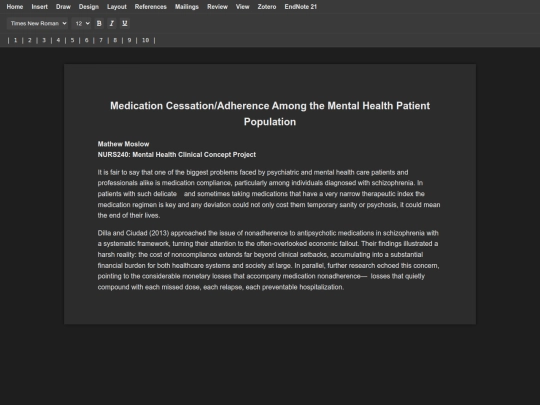 Home Insert Draw Design Layout References Mailings Review View Zotero EndNote 21

Times New Roman 12 B I U

| 1 | 2 | 3 | 4 | 5 | 6 | 7 | 8 | 9 | 10 |

Medication Cessation/Adherence Among the Mental Health Patient Population

Mathew Moslow
NURS240: Mental Health Clinical Concept Project

It is fair to say that one of the biggest problems faced by psychiatric and mental health care patients and professionals alike is medication compliance, particularly among individuals diagnosed with schizophrenia. In patients with such delicate and sometimes taking medications that have a very narrow therapeutic index the medication regimen is key and any deviation could not only cost them temporary sanity or psychosis, it could mean the end of their lives.

Dilla and Ciudad (2013) approached the issue of nonadherence to antipsychotic medications in schizophrenia with a systematic framework, turning their attention to the often-overlooked economic fallout. Their findings illustrated a harsh reality: the cost of noncompliance extends far beyond clinical setbacks, accumulating into a substantial financial burden for both healthcare systems and society at large. In parallel, further research echoed this concern, pointing to the considerable monetary losses that accompany medication nonadherence— losses that quietly compound with each missed dose, each relapse, each preventable hospitalization.